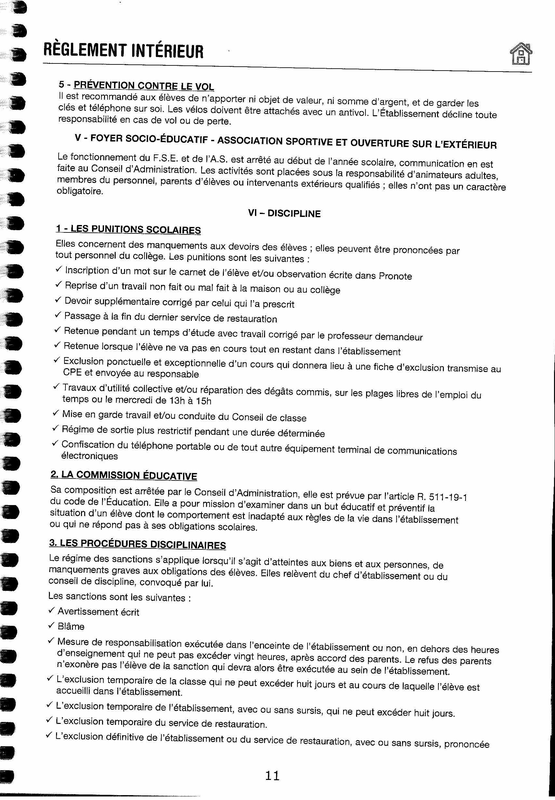 RÈGLEMENT INTÉRIEUR

5 - PRÉVENTION CONTRE LE VOL
Il est recommandé aux élèves de n'apporter ni objet de valeur, ni somme d'argent, et de garder les clés et téléphone sur soi. Les vélos doivent être attachés avec un antivol. L'Établissement décline toute responsabilité en cas de vol ou de perte.

V - FOYER SOCIO-ÉDUCATIF - ASSOCIATION SPORTIVE ET OUVERTURE SUR L'EXTÉRIEUR

Le fonctionnement du F.S.E. et de l'A.S. est arrêté au début de l'année scolaire, communication en est faite au Conseil d'Administration. Les activités sont placées sous la responsabilité d'animateurs adultes, membres du personnel, parents d'élèves ou intervenants extérieurs qualifiés ; elles n'ont pas un caractère obligatoire.

VI – DISCIPLINE

1 - LES PUNITIONS SCOLAIRES
Elles concernent des manquements aux devoirs des élèves ; elles peuvent être prononcées par tout personnel du collège. Les punitions sont les suivantes :
✓ Inscription d'un mot sur le carnet de l'élève et/ou observation écrite dans Pronote
✓ Reprise d'un travail non fait ou mal fait à la maison ou au collège
✓ Devoir supplémentaire corrigé par celui qui l'a prescrit
✓ Passage à la fin du dernier service de restauration
✓ Retenue pendant un temps d'étude avec travail corrigé par le professeur demandeur
✓ Retenue lorsque l'élève ne va pas en cours tout en restant dans l'établissement
✓ Exclusion ponctuelle et exceptionnelle d'un cours qui donnera lieu à une fiche d'exclusion transmise au CPE et envoyée au responsable
✓ Travaux d'utilité collective et/ou réparation des dégâts commis, sur les plages libres de l'emploi du temps ou le mercredi de 13h à 15h
✓ Mise en garde travail et/ou conduite du Conseil de classe
✓ Régime de sortie plus restrictif pendant une durée déterminée
✓ Confiscation du téléphone portable ou de tout autre équipement terminal de communications électroniques

2. LA COMMISSION ÉDUCATIVE
Sa composition est arrêtée par le Conseil d'Administration, elle est prévue par l'article R. 511-19-1 du code de l'Éducation. Elle a pour mission d'examiner dans un but éducatif et préventif la situation d'un élève dont le comportement est inadapté aux règles de la vie dans l'établissement ou qui ne répond pas à ses obligations scolaires.

3. LES PROCÉDURES DISCIPLINAIRES
Le régime des sanctions s'applique lorsqu'il s'agit d'atteintes aux biens et aux personnes, de manquements graves aux obligations des élèves. Elles relèvent du chef d'établissement ou du conseil de discipline, convoqué par lui.
Les sanctions sont les suivantes :
✓ Avertissement écrit
✓ Blâme
✓ Mesure de responsabilisation exécutée dans l'enceinte de l'établissement ou non, en dehors des heures d'enseignement qui ne peut pas excéder vingt heures, après accord des parents. Le refus des parents n'exonère pas l'élève de la sanction qui devra alors être exécutée au sein de l'établissement.
✓ L'exclusion temporaire de la classe qui ne peut excéder huit jours et au cours de laquelle l'élève est accueilli dans l'établissement.
✓ L'exclusion temporaire de l'établissement, avec ou sans sursis, qui ne peut excéder huit jours.
✓ L'exclusion temporaire du service de restauration.
✓ L'exclusion définitive de l'établissement ou du service de restauration, avec ou sans sursis, prononcée

11